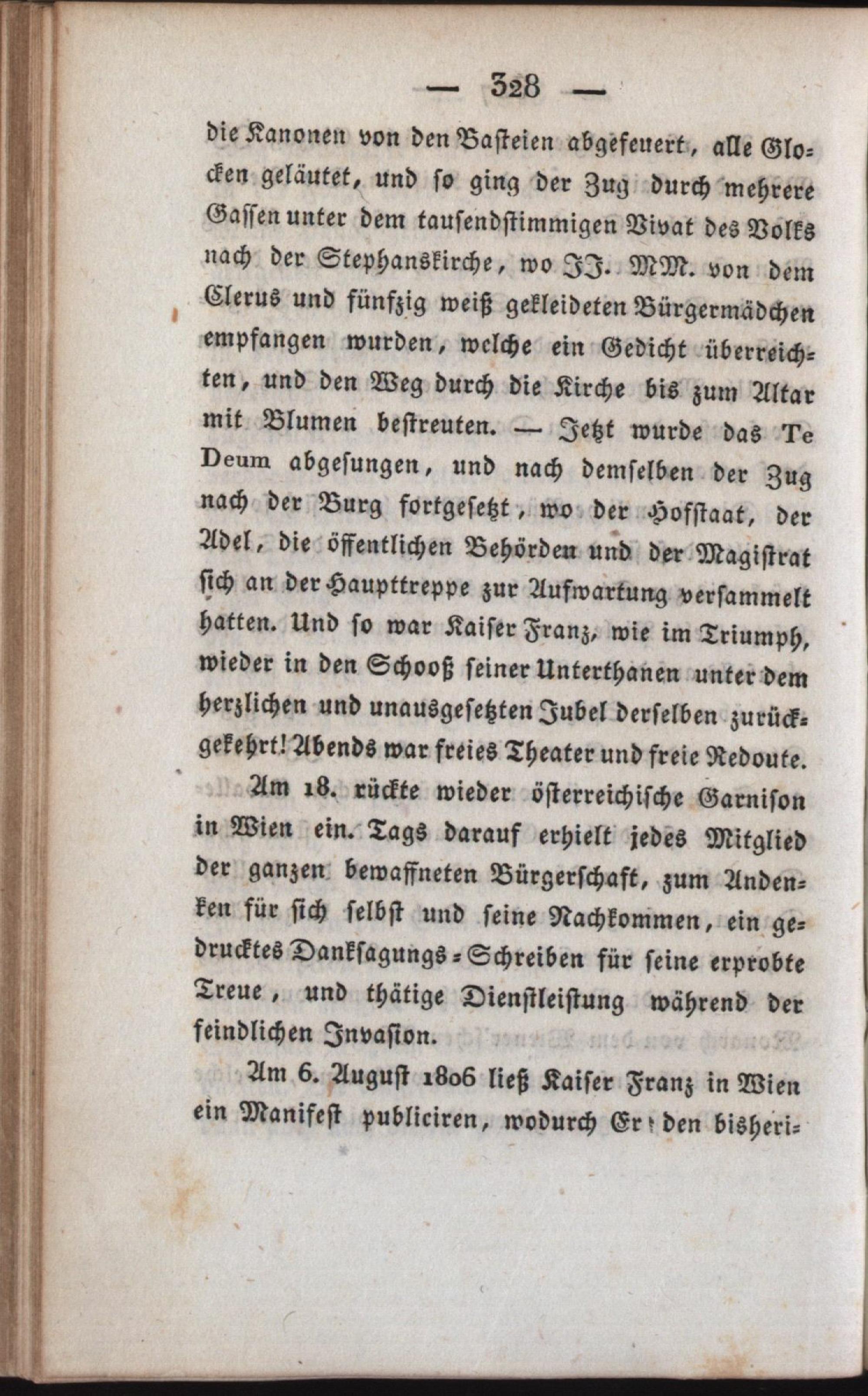 — 328 —

die Kanonen von den Basteien abgefeuert, alle Glocken geläutet, und so ging der Zug durch mehrere Gassen unter dem tausendstimmigen Vivat des Volks nach der Stephanskirche, wo JJ. MM. von dem Clerus und fünfzig weiß gekleideten Bürgermädchen empfangen wurden, welche ein Gedicht überreichten, und den Weg durch die Kirche bis zum Altar mit Blumen bestreuten. — Jetzt wurde das Te Deum abgesungen, und nach demselben der Zug nach der Burg fortgesetzt, wo der Hofstaat, der Adel, die öffentlichen Behörden und der Magistrat sich an der Haupttreppe zur Aufwartung versammelt hatten. Und so war Kaiser Franz, wie im Triumph, wieder in den Schooß seiner Unterthanen unter dem herzlichen und unausgesetzten Jubel derselben zurückgekehrt! Abends war freies Theater und freie Redoute.

Am 18. rückte wieder österreichische Garnison in Wien ein. Tags darauf erhielt jedes Mitglied der ganzen bewaffneten Bürgerschaft, zum Andenken für sich selbst und seine Nachkommen, ein gedrucktes Danksagungs-Schreiben für seine erprobte Treue, und thätige Dienstleistung während der feindlichen Invasion.

Am 6. August 1806 ließ Kaiser Franz in Wien ein Manifest publiciren, wodurch Er den bisheri-